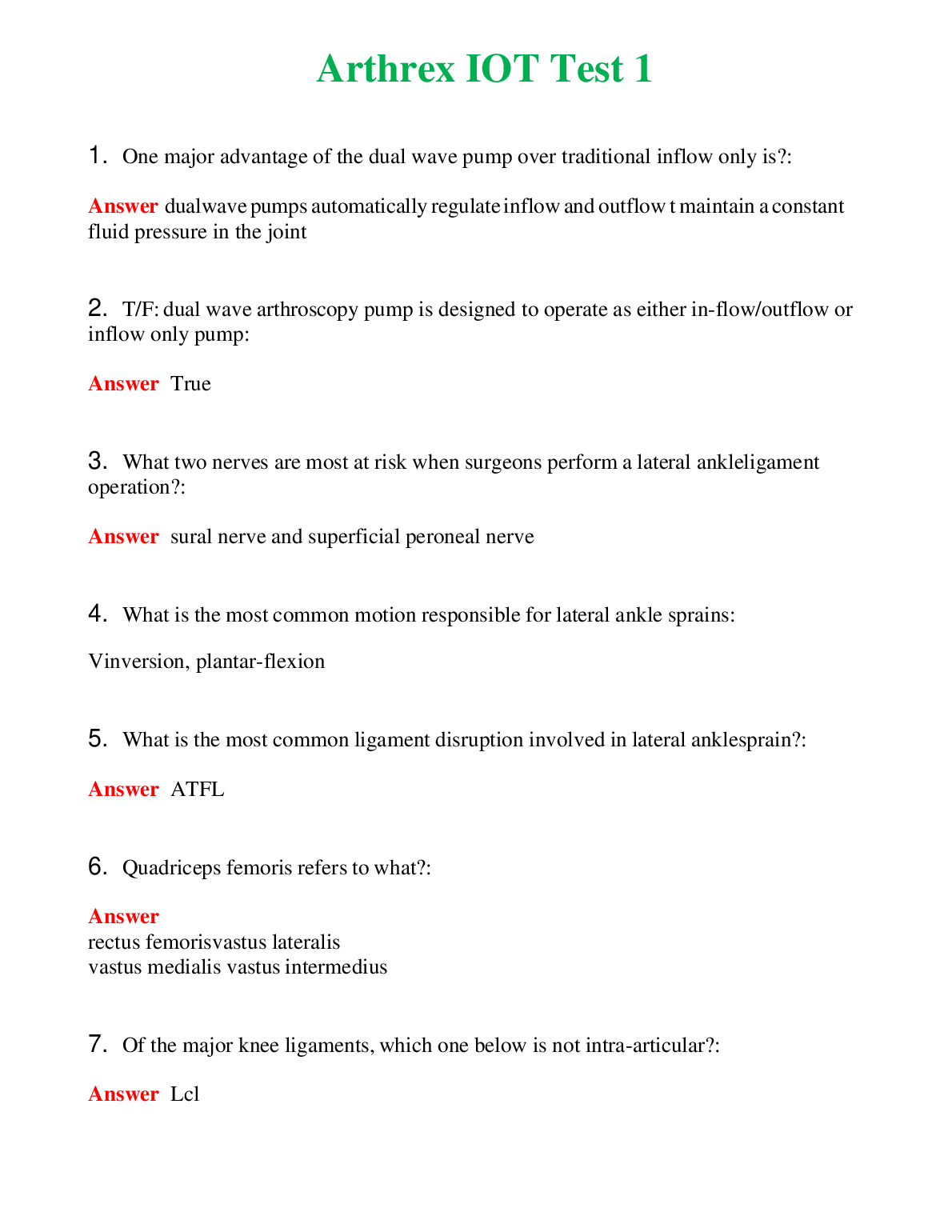 Arthrex IOT Test 1

1. One major advantage of the dual wave pump over traditional inflow only is?:

Answer dualwave pumps automatically regulate inflow and outflow t maintain a constant fluid pressure in the joint

2. T/F: dual wave arthroscopy pump is designed to operate as either in-flow/outflow or inflow only pump:

Answer True

3. What two nerves are most at risk when surgeons perform a lateral ankleligament operation?:

Answer sural nerve and superficial peroneal nerve

4. What is the most common motion responsible for lateral ankle sprains:

Vinversion, plantar-flexion

5. What is the most common ligament disruption involved in lateral anklesprain?:

Answer ATFL

6. Quadriceps femoris refers to what?:

Answer
rectus femorisvastus lateralis
vastus medialis vastus intermedius

7. Of the major knee ligaments, which one below is not intra-articular?:

Answer Lcl